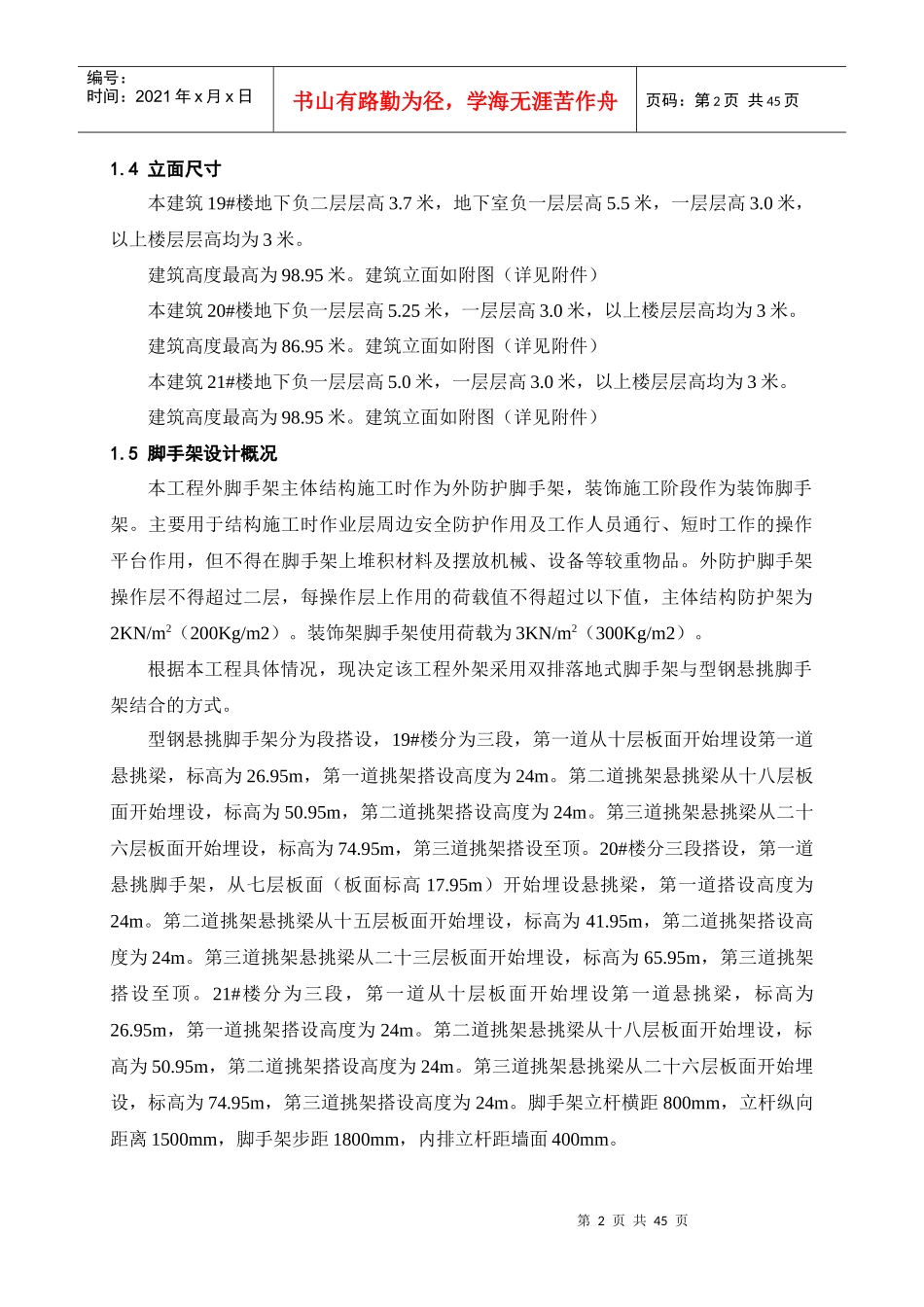 编号：
时间：2021 年 x 月 x 日

书山有路勤为径，学海无涯苦作舟

页码：第 2 页 共 45 页

1.4 立面尺寸

本建筑 19#楼地下负二层层高 3.7 米，地下室负一层层高 5.5 米，一层层高 3.0 米，以上楼层层高均为 3 米。

建筑高度最高为 98.95 米。建筑立面如附图（详见附件）

本建筑 20#楼地下负一层层高 5.25 米，一层层高 3.0 米，以上楼层层高均为 3 米。

建筑高度最高为 86.95 米。建筑立面如附图（详见附件）

本建筑 21#楼地下负一层层高 5.0 米，一层层高 3.0 米，以上楼层层高均为 3 米。

建筑高度最高为 98.95 米。建筑立面如附图（详见附件）

1.5 脚手架设计概况

本工程外脚手架主体结构施工时作为外防护脚手架，装饰施工阶段作为装饰脚手架。主要用于结构施工时作业层周边安全防护作用及工作人员通行、短时工作的操作平台作用，但不得在脚手架上堆积材料及摆放机械、设备等较重物品。外防护脚手架操作层不得超过二层，每操作层上作用的荷载值不得超过以下值，主体结构防护架为 2KN/m$^2$（200Kg/m2）。装饰架脚手架使用荷载为 3KN/m$^2$（300Kg/m2）。

根据本工程具体情况，现决定该工程外架采用双排落地式脚手架与型钢悬挑脚手架结合的方式。

型钢悬挑脚手架分为段搭设，19#楼分为三段，第一道从十层板面开始埋设第一道悬挑梁，标高为 26.95m，第一道挑架搭设高度为 24m。第二道挑架悬挑梁从十八层板面开始埋设，标高为 50.95m，第二道挑架搭设高度为 24m。第三道挑架悬挑梁从二十六层板面开始埋设，标高为 74.95m，第三道挑架搭设至顶。20#楼分三段搭设，第一道悬挑脚手架，从七层板面（板面标高 17.95m）开始埋设悬挑梁，第一道搭设高度为 24m。第二道挑架悬挑梁从十五层板面开始埋设，标高为 41.95m，第二道挑架搭设高度为 24m。第三道挑架悬挑梁从二十三层板面开始埋设，标高为 65.95m，第三道挑架搭设至顶。21#楼分为三段，第一道从十层板面开始埋设第一道悬挑梁，标高为 26.95m，第一道挑架搭设高度为 24m。第二道挑架悬挑梁从十八层板面开始埋设，标高为 50.95m，第二道挑架搭设高度为 24m。第三道挑架悬挑梁从二十六层板面开始埋设，标高为 74.95m，第三道挑架搭设高度为 24m。脚手架立杆横距 800mm，立杆纵向距离 1500mm，脚手架步距 1800mm，内排立杆距墙面 400mm。

第 2 页 共 45 页